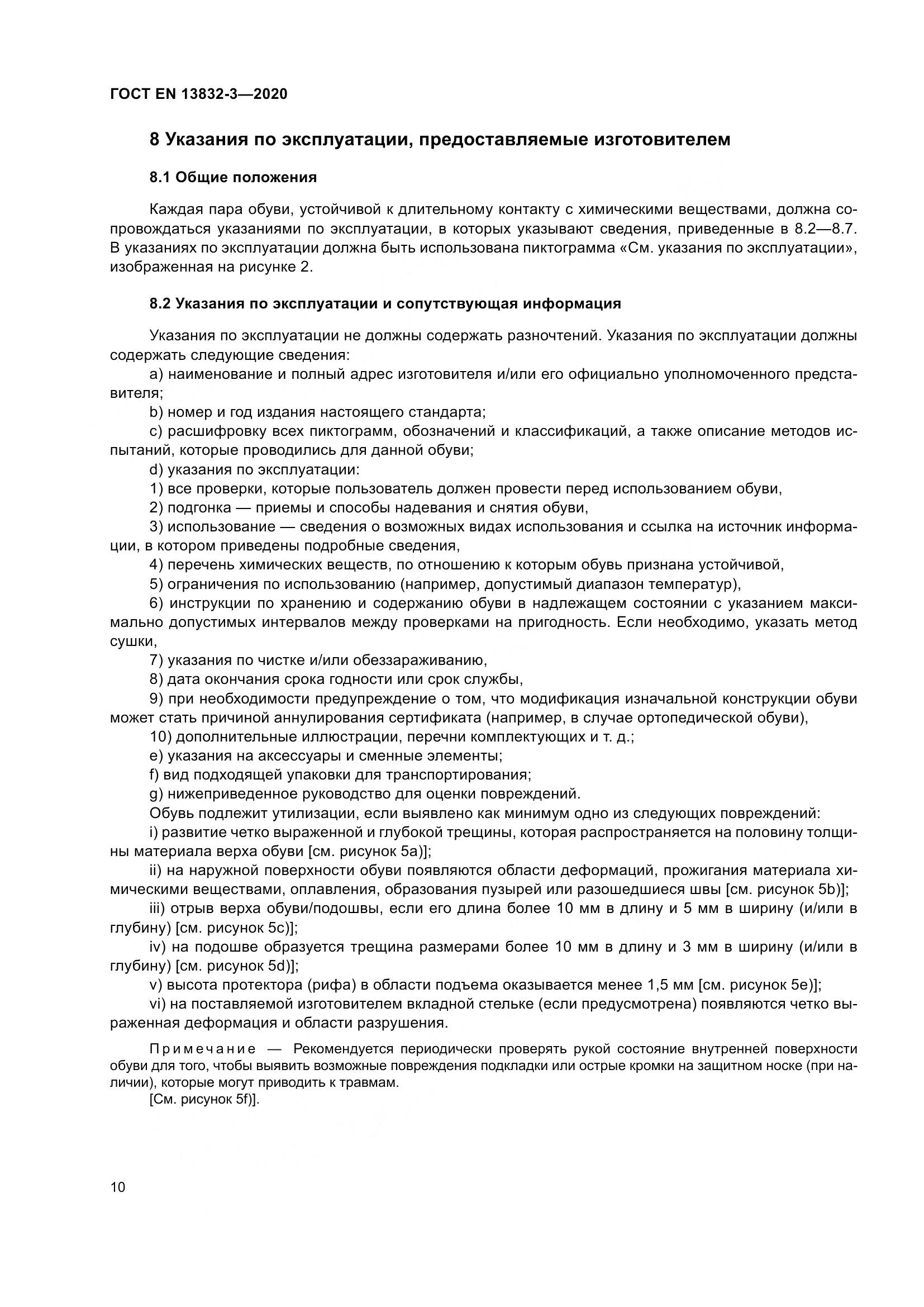 ГОСТ EN 13832-3—2020

8 Указания по эксплуатации, предоставляемые изготовителем

8.1 Общие положения

Каждая пара обуви, устойчивой к длительному контакту с химическими веществами, должна сопровождаться указаниями по эксплуатации, в которых указывают сведения, приведенные в 8.2—8.7. В указаниях по эксплуатации должна быть использована пиктограмма «См. указания по эксплуатации», изображенная на рисунке 2.

8.2 Указания по эксплуатации и сопутствующая информация

Указания по эксплуатации не должны содержать разночтений. Указания по эксплуатации должны содержать следующие сведения:

a) наименование и полный адрес изготовителя и/или его официально уполномоченного представителя;

b) номер и год издания настоящего стандарта;

c) расшифровку всех пиктограмм, обозначений и классификаций, а также описание методов испытаний, которые проводились для данной обуви;

d) указания по эксплуатации:

1) все проверки, которые пользователь должен провести перед использованием обуви,

2) подгонка — приемы и способы надевания и снятия обуви,

3) использование — сведения о возможных видах использования и ссылка на источник информации, в котором приведены подробные сведения,

4) перечень химических веществ, по отношению к которым обувь признана устойчивой,

5) ограничения по использованию (например, допустимый диапазон температур),

6) инструкции по хранению и содержанию обуви в надлежащем состоянии с указанием максимально допустимых интервалов между проверками на пригодность. Если необходимо, указать метод сушки,

7) указания по чистке и/или обеззараживанию,

8) дата окончания срока годности или срок службы,

9) при необходимости предупреждение о том, что модификация изначальной конструкции обуви может стать причиной аннулирования сертификата (например, в случае ортопедической обуви),

10) дополнительные иллюстрации, перечни комплектующих и т. д.;

e) указания на аксессуары и сменные элементы;

f) вид подходящей упаковки для транспортирования;

g) нижеприведенное руководство для оценки повреждений.

Обувь подлежит утилизации, если выявлено как минимум одно из следующих повреждений:

i) развитие четко выраженной и глубокой трещины, которая распространяется на половину толщины материала верха обуви [см. рисунок 5a)];

ii) на наружной поверхности обуви появляются области деформаций, прожигания материала химическими веществами, оплавления, образования пузырей или разошедшиеся швы [см. рисунок 5b)];

iii) отрыв верха обуви/подошвы, если его длина более 10 мм в длину и 5 мм в ширину (и/или в глубину) [см. рисунок 5c)];

iv) на подошве образуется трещина размерами более 10 мм в длину и 3 мм в ширину (и/или в глубину) [см. рисунок 5d)];

v) высота протектора (рифа) в области подъема оказывается менее 1,5 мм [см. рисунок 5e)];

vi) на поставляемой изготовителем вкладной стельке (если предусмотрена) появляются четко выраженная деформация и области разрушения.

Примечание — Рекомендуется периодически проверять рукой состояние внутренней поверхности обуви для того, чтобы выявить возможные повреждения подкладки или острые кромки на защитном носке (при наличии), которые могут приводить к травмам.

[См. рисунок 5f)].

10